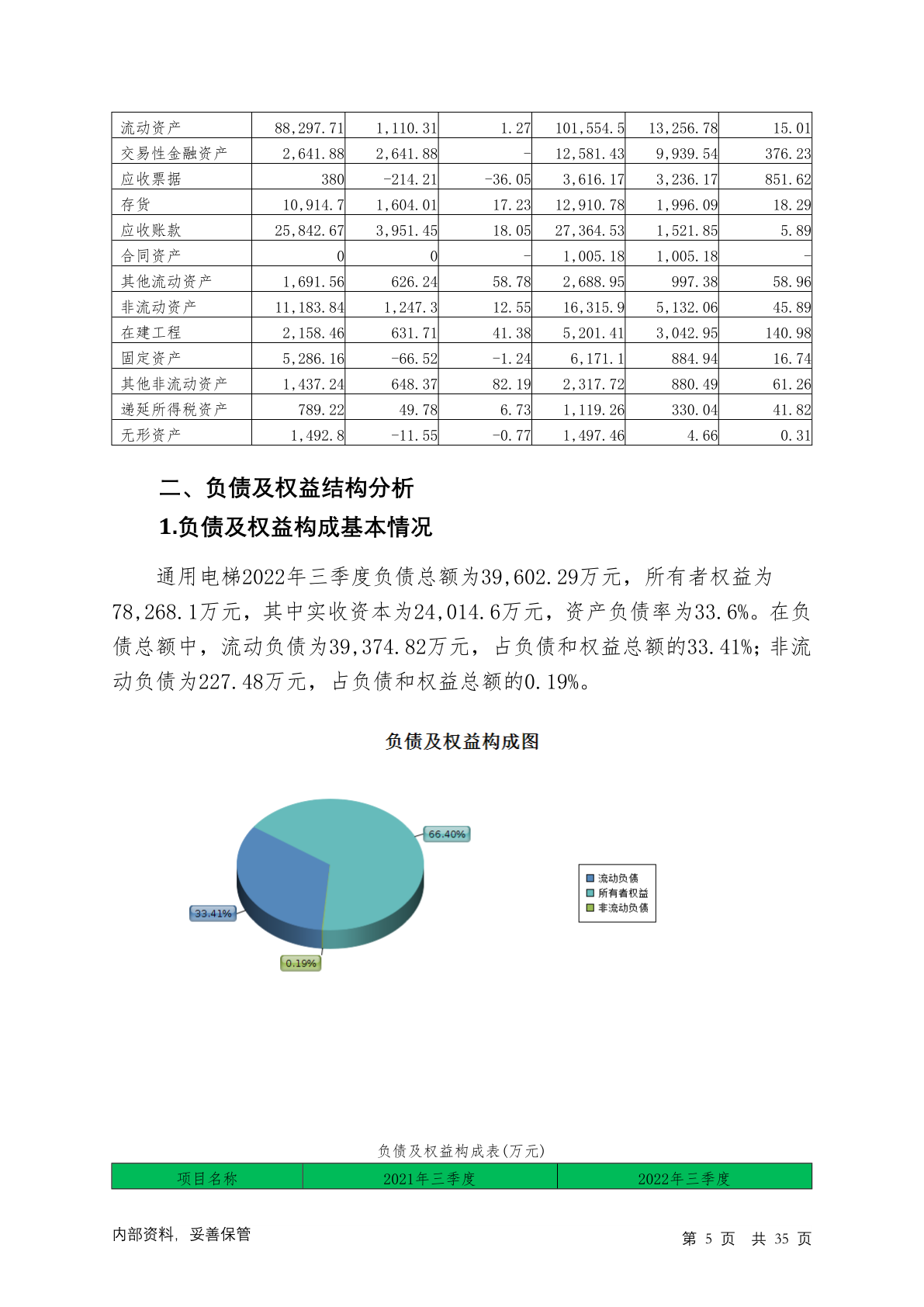 | 流动资产 | 88,297.71 | 1,110.31 | 1.27 | 101,554.5 | 13,256.78 | 15.01 |
|---|---|---|---|---|---|---|
| 交易性金融资产 | 2,641.88 | 2,641.88 | - | 12,581.43 | 9,939.54 | 376.23 |
| 应收票据 | 380 | -214.21 | -36.05 | 3,616.17 | 3,236.17 | 851.62 |
| 存货 | 10,914.7 | 1,604.01 | 17.23 | 12,910.78 | 1,996.09 | 18.29 |
| 应收账款 | 25,842.67 | 3,951.45 | 18.05 | 27,364.53 | 1,521.85 | 5.89 |
| 合同资产 | 0 | 0 | - | 1,005.18 | 1,005.18 | - |
| 其他流动资产 | 1,691.56 | 626.24 | 58.78 | 2,688.95 | 997.38 | 58.96 |
| 非流动资产 | 11,183.84 | 1,247.3 | 12.55 | 16,315.9 | 5,132.06 | 45.89 |
| 在建工程 | 2,158.46 | 631.71 | 41.38 | 5,201.41 | 3,042.95 | 140.98 |
| 固定资产 | 5,286.16 | -66.52 | -1.24 | 6,171.1 | 884.94 | 16.74 |
| 其他非流动资产 | 1,437.24 | 648.37 | 82.19 | 2,317.72 | 880.49 | 61.26 |
| 递延所得税资产 | 789.22 | 49.78 | 6.73 | 1,119.26 | 330.04 | 41.82 |
| 无形资产 | 1,492.8 | -11.55 | -0.77 | 1,497.46 | 4.66 | 0.31 |

二、负债及权益结构分析

1.负债及权益构成基本情况

通用电梯2022年三季度负债总额为39,602.29万元，所有者权益为78,268.1万元，其中实收资本为24,014.6万元，资产负债率为33.6%。在负债总额中，流动负债为39,374.82万元，占负债和权益总额的33.41%；非流动负债为227.48万元，占负债和权益总额的0.19%。

负债及权益构成图

66.40%
33.41%
0.19%

流动负债
所有者权益
非流动负债

负债及权益构成表(万元)

| 项目名称 | 2021年三季度 | 2022年三季度 |
|---|---|---|

内部资料，妥善保管

第 5 页 共 35 页